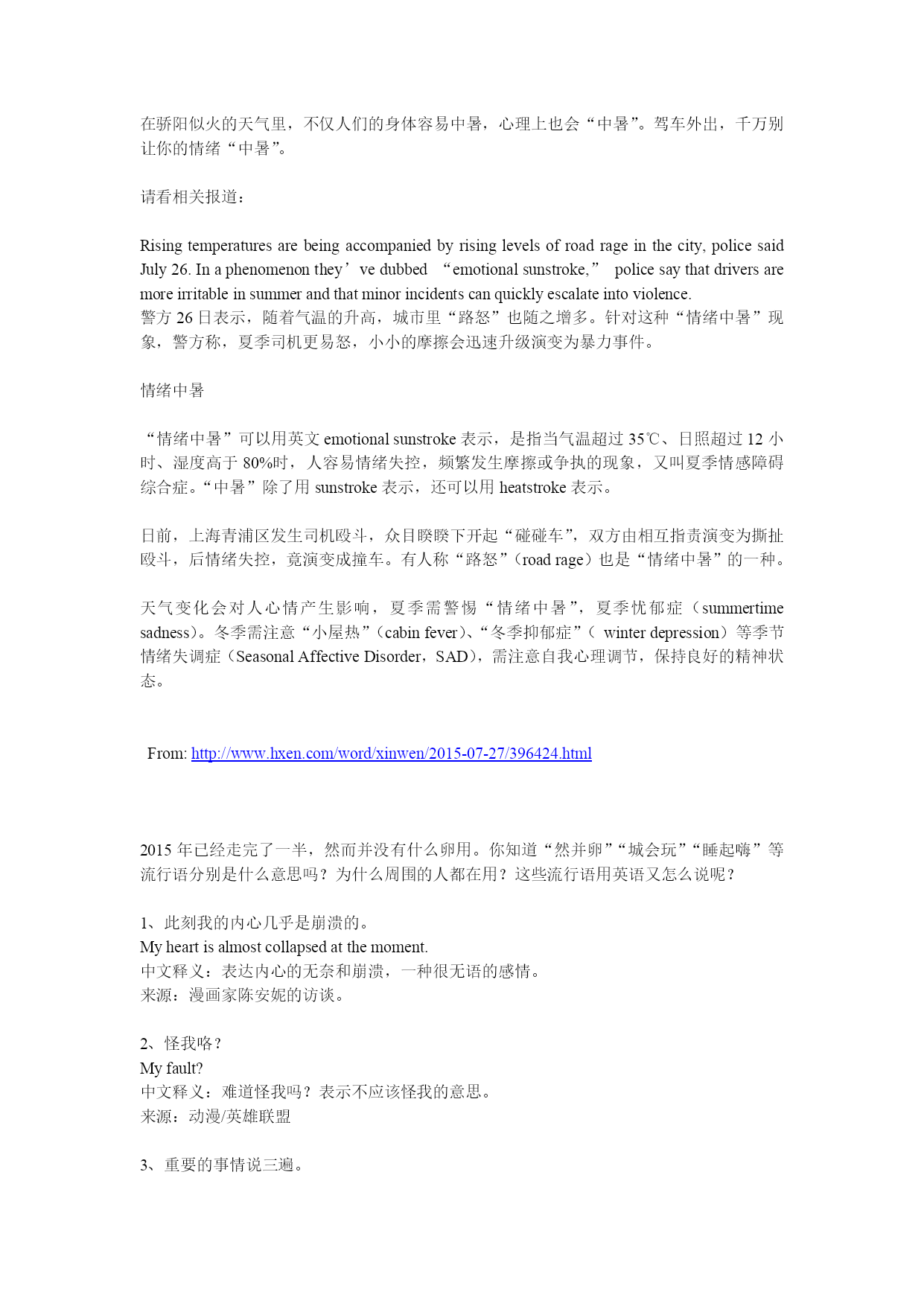 在骄阳似火的天气里，不仅人们的身体容易中暑，心理上也会“中暑”。驾车外出，千万别让你的情绪“中暑”。

请看相关报道：

Rising temperatures are being accompanied by rising levels of road rage in the city, police said July 26. In a phenomenon they’ve dubbed “emotional sunstroke,” police say that drivers are more irritable in summer and that minor incidents can quickly escalate into violence.
警方 26 日表示，随着气温的升高，城市里“路怒”也随之增多。针对这种“情绪中暑”现象，警方称，夏季司机更易怒，小小的摩擦会迅速升级演变为暴力事件。

情绪中暑

“情绪中暑”可以用英文 emotional sunstroke 表示，是指当气温超过 35℃、日照超过 12 小时、湿度高于 80%时，人容易情绪失控，频繁发生摩擦或争执的现象，又叫夏季情感障碍综合症。“中暑”除了用 sunstroke 表示，还可以用 heatstroke 表示。

日前，上海青浦区发生司机殴斗，众目睽睽下开起“碰碰车”，双方由相互指责演变为撕扯殴斗，后情绪失控，竟演变成撞车。有人称“路怒”（road rage）也是“情绪中暑”的一种。

天气变化会对人心情产生影响，夏季需警惕“情绪中暑”，夏季忧郁症（summertime sadness）。冬季需注意“小屋热”（cabin fever）、“冬季抑郁症”（ winter depression）等季节情绪失调症（Seasonal Affective Disorder，SAD），需注意自我心理调节，保持良好的精神状态。

From: http://www.hxen.com/word/xinwen/2015-07-27/396424.html

2015 年已经走完了一半，然而并没有什么卵用。你知道“然并卵”“城会玩”“睡起嗨”等流行语分别是什么意思吗？为什么周围的人都在用？这些流行语用英语又怎么说呢？

1、此刻我的内心几乎是崩溃的。
My heart is almost collapsed at the moment.
中文释义：表达内心的无奈和崩溃，一种很无语的感情。
来源：漫画家陈安妮的访谈。

2、怪我咯？
My fault?
中文释义：难道怪我吗？表示不应该怪我的意思。
来源：动漫/英雄联盟

3、重要的事情说三遍。